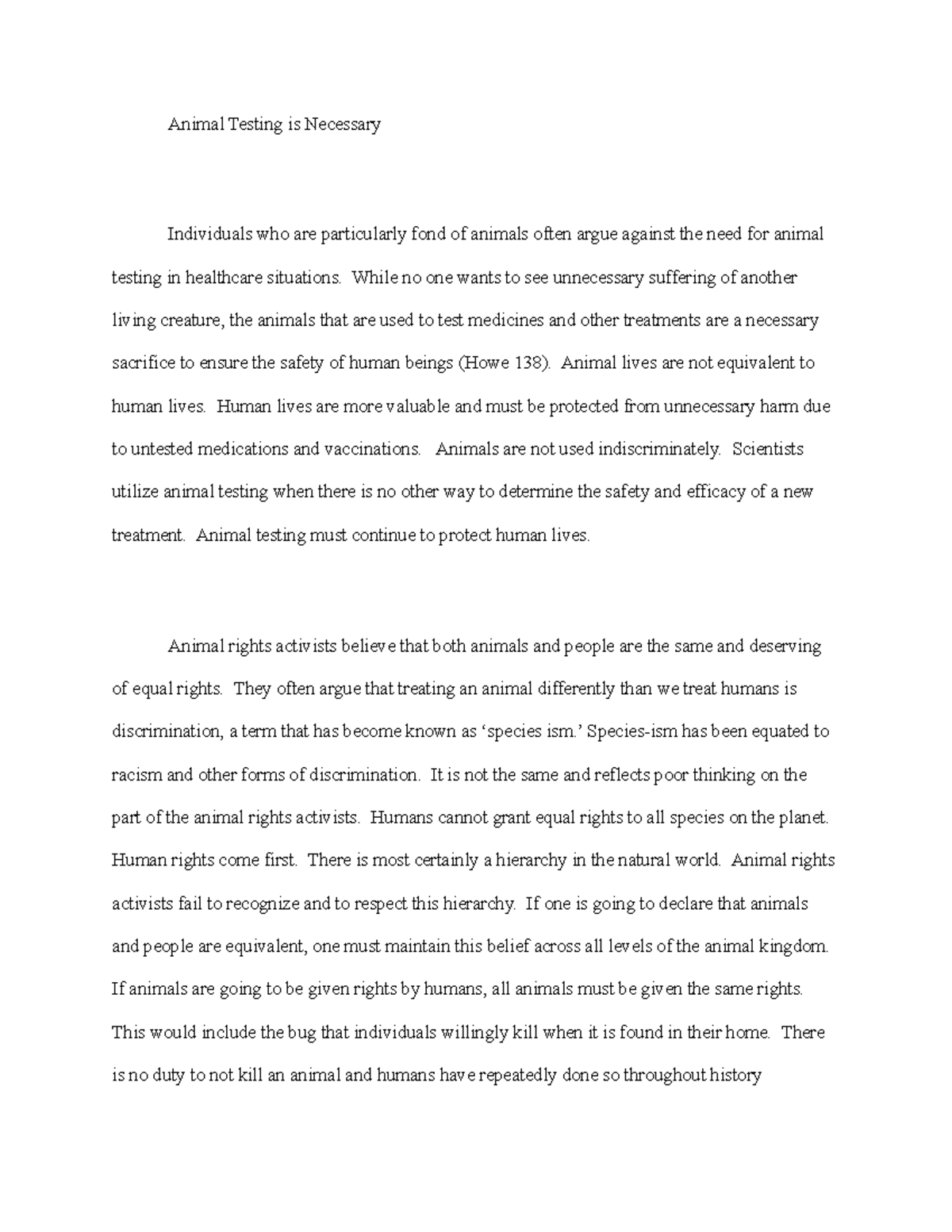 Animal Testing is Necessary

Individuals who are particularly fond of animals often argue against the need for animal testing in healthcare situations. While no one wants to see unnecessary suffering of another living creature, the animals that are used to test medicines and other treatments are a necessary sacrifice to ensure the safety of human beings (Howe 138). Animal lives are not equivalent to human lives. Human lives are more valuable and must be protected from unnecessary harm due to untested medications and vaccinations. Animals are not used indiscriminately. Scientists utilize animal testing when there is no other way to determine the safety and efficacy of a new treatment. Animal testing must continue to protect human lives.

Animal rights activists believe that both animals and people are the same and deserving of equal rights. They often argue that treating an animal differently than we treat humans is discrimination, a term that has become known as 'species ism.' Species-ism has been equated to racism and other forms of discrimination. It is not the same and reflects poor thinking on the part of the animal rights activists. Humans cannot grant equal rights to all species on the planet. Human rights come first. There is most certainly a hierarchy in the natural world. Animal rights activists fail to recognize and to respect this hierarchy. If one is going to declare that animals and people are equivalent, one must maintain this belief across all levels of the animal kingdom. If animals are going to be given rights by humans, all animals must be given the same rights. This would include the bug that individuals willingly kill when it is found in their home. There is no duty to not kill an animal and humans have repeatedly done so throughout history